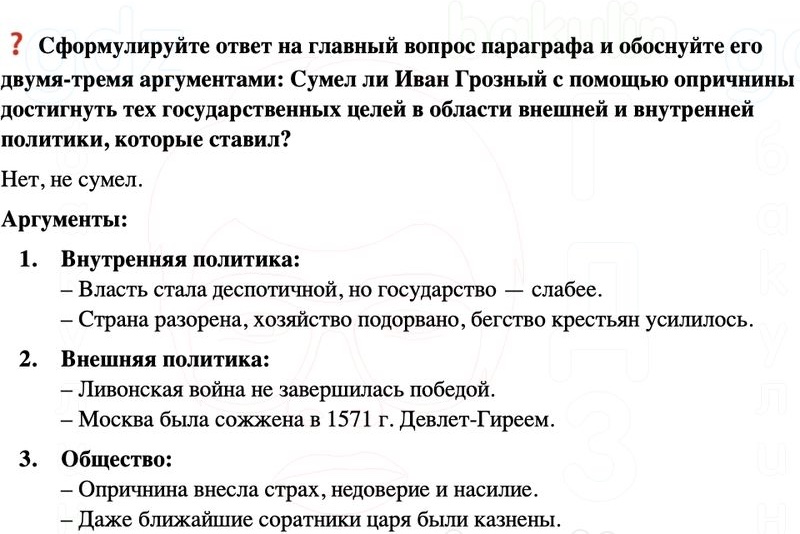 ? Сформулируйте ответ на главный вопрос параграфа и обоснуйте его двумя-тремя аргументами: Сумел ли Иван Грозный с помощью опричнины достигнуть тех государственных целей в области внешней и внутренней политики, которые ставил?

Нет, не сумел.

Аргументы:

1. Внутренняя политика:
– Власть стала деспотичной, но государство — слабее.
– Страна разорена, хозяйство подорвано, бегство крестьян усилилось.

2. Внешняя политика:
– Ливонская война не завершилась победой.
– Москва была сожжена в 1571 г. Девлет-Гиреем.

3. Общество:
– Опричнина внесла страх, недоверие и насилие.
– Даже ближайшие соратники царя были казнены.